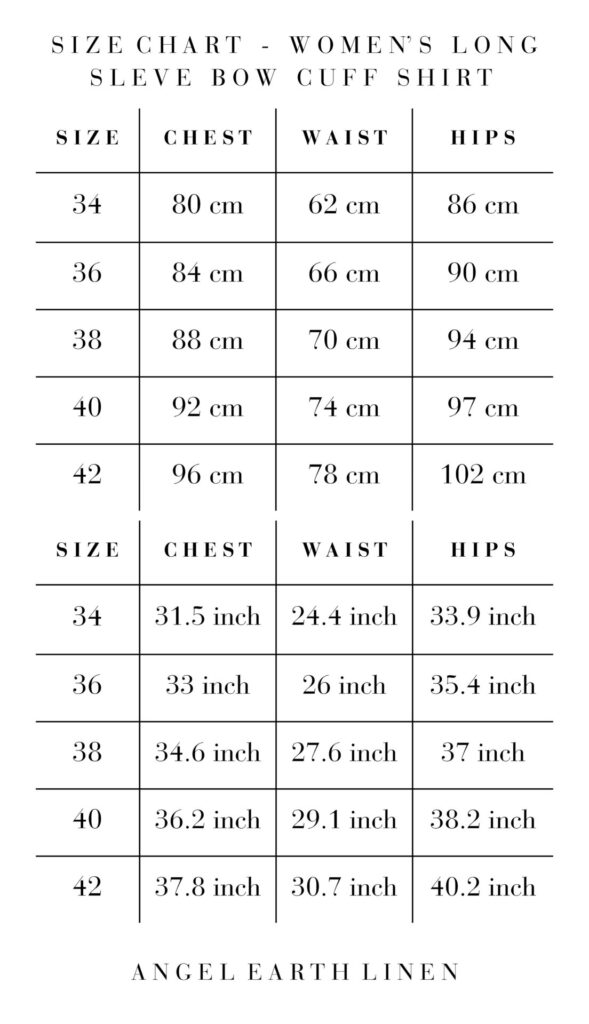 SIZE CHART - WOMEN'S LONG SLEVE BOW CUFF SHIRT

| SIZE | CHEST | WAIST | HIPS |
|---|---|---|---|
| 34 | 80 cm | 62 cm | 86 cm |
| 36 | 84 cm | 66 cm | 90 cm |
| 38 | 88 cm | 70 cm | 94 cm |
| 40 | 92 cm | 74 cm | 97 cm |
| 42 | 96 cm | 78 cm | 102 cm |

| SIZE | CHEST | WAIST | HIPS |
|---|---|---|---|
| 34 | 31.5 inch | 24.4 inch | 33.9 inch |
| 36 | 33 inch | 26 inch | 35.4 inch |
| 38 | 34.6 inch | 27.6 inch | 37 inch |
| 40 | 36.2 inch | 29.1 inch | 38.2 inch |
| 42 | 37.8 inch | 30.7 inch | 40.2 inch |

ANGEL EARTH LINEN